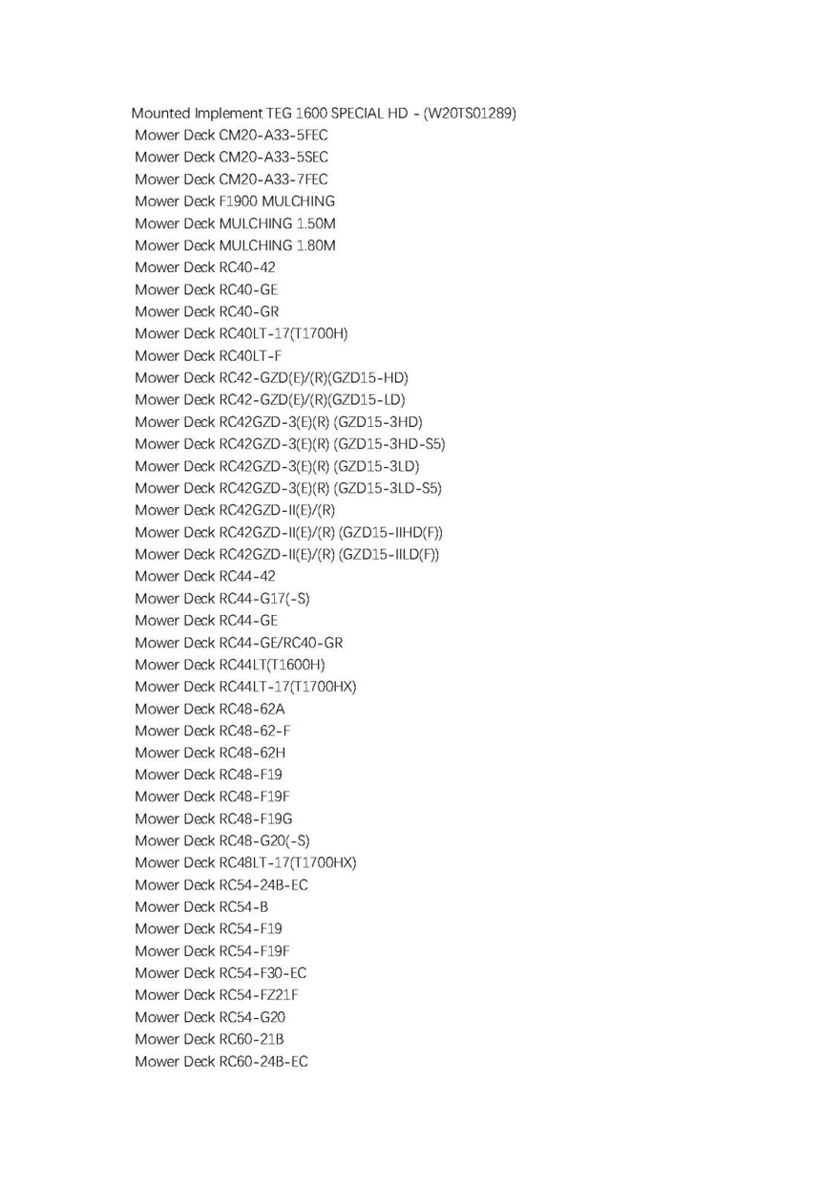 Mounted Implement TEG 1600 SPECIAL HD - (W20TS01289)
Mower Deck CM20-A33-5FEC
Mower Deck CM20-A33-5SEC
Mower Deck CM20-A33-7FEC
Mower Deck F1900 MULCHING
Mower Deck MULCHING 1.50M
Mower Deck MULCHING 1.80M
Mower Deck RC40-42
Mower Deck RC40-GE
Mower Deck RC40-GR
Mower Deck RC40LT-17(T1700H)
Mower Deck RC40LT-F
Mower Deck RC42-GZD(E)/(R)(GZD15-HD)
Mower Deck RC42-GZD(E)/(R)(GZD15-LD)
Mower Deck RC42GZD-3(E)(R) (GZD15-3HD)
Mower Deck RC42GZD-3(E)(R) (GZD15-3HD-S5)
Mower Deck RC42GZD-3(E)(R) (GZD15-3LD)
Mower Deck RC42GZD-3(E)(R) (GZD15-3LD-S5)
Mower Deck RC42GZD-II(E)/(R)
Mower Deck RC42GZD-II(E)/(R) (GZD15-IIHD(F))
Mower Deck RC42GZD-II(E)/(R) (GZD15-IILD(F))
Mower Deck RC44-42
Mower Deck RC44-G17(-S)
Mower Deck RC44-GE
Mower Deck RC44-GE/RC40-GR
Mower Deck RC44LT(T1600H)
Mower Deck RC44LT-17(T1700HX)
Mower Deck RC48-62A
Mower Deck RC48-62-F
Mower Deck RC48-62H
Mower Deck RC48-F19
Mower Deck RC48-F19F
Mower Deck RC48-F19G
Mower Deck RC48-G20(-S)
Mower Deck RC48LT-17(T1700HX)
Mower Deck RC54-24B-EC
Mower Deck RC54-B
Mower Deck RC54-F19
Mower Deck RC54-F19F
Mower Deck RC54-F30-EC
Mower Deck RC54-FZ21F
Mower Deck RC54-G20
Mower Deck RC60-21B
Mower Deck RC60-24B-EC